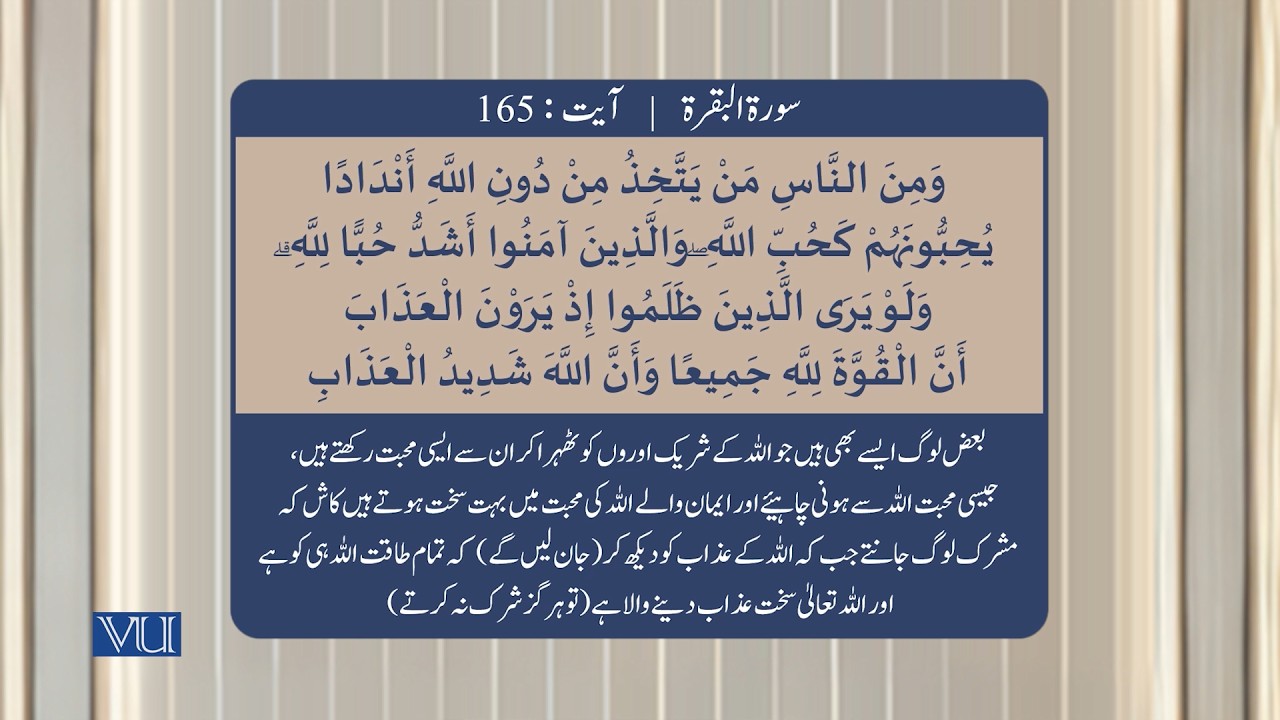 سورۃ البقرۃ | آیت : 165

وَمِنَ النَّاسِ مَنْ يَتَّخِذُ مِنْ دُونِ اللَّهِ أَنْدَادًا يُحِبُّونَهُمْ كَحُبِّ اللَّهِ ۖ وَالَّذِينَ آمَنُوا أَشَدُّ حُبًّا لِلَّهِ ۗ وَلَوْ يَرَى الَّذِينَ ظَلَمُوا إِذْ يَرَوْنَ الْعَذَابَ أَنَّ الْقُوَّةَ لِلَّهِ جَمِيعًا وَأَنَّ اللَّهَ شَدِيدُ الْعَذَابِ

بعض لوگ ایسے بھی ہیں جو اللہ کے شریک اوروں کو ٹھہرا کر ان سے ایسی محبت رکھتے ہیں، جیسی محبت اللہ سے ہونی چاہیئے اور ایمان والے اللہ کی محبت میں بہت سخت ہوتے ہیں کاش کہ مشرک لوگ جانتے جب کہ اللہ کے عذاب کو دیکھ کر (جان لیں گے) کہ تمام طاقت اللہ ہی کو ہے اور اللہ تعالیٰ سخت عذاب دینے والا ہے (تو ہرگز شرک نہ کرتے)

VU